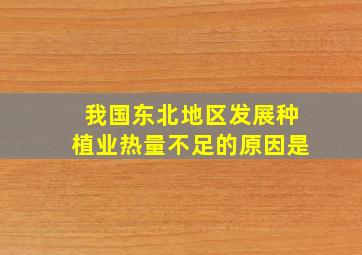 我国东北地区发展种植业热量不足的原因是